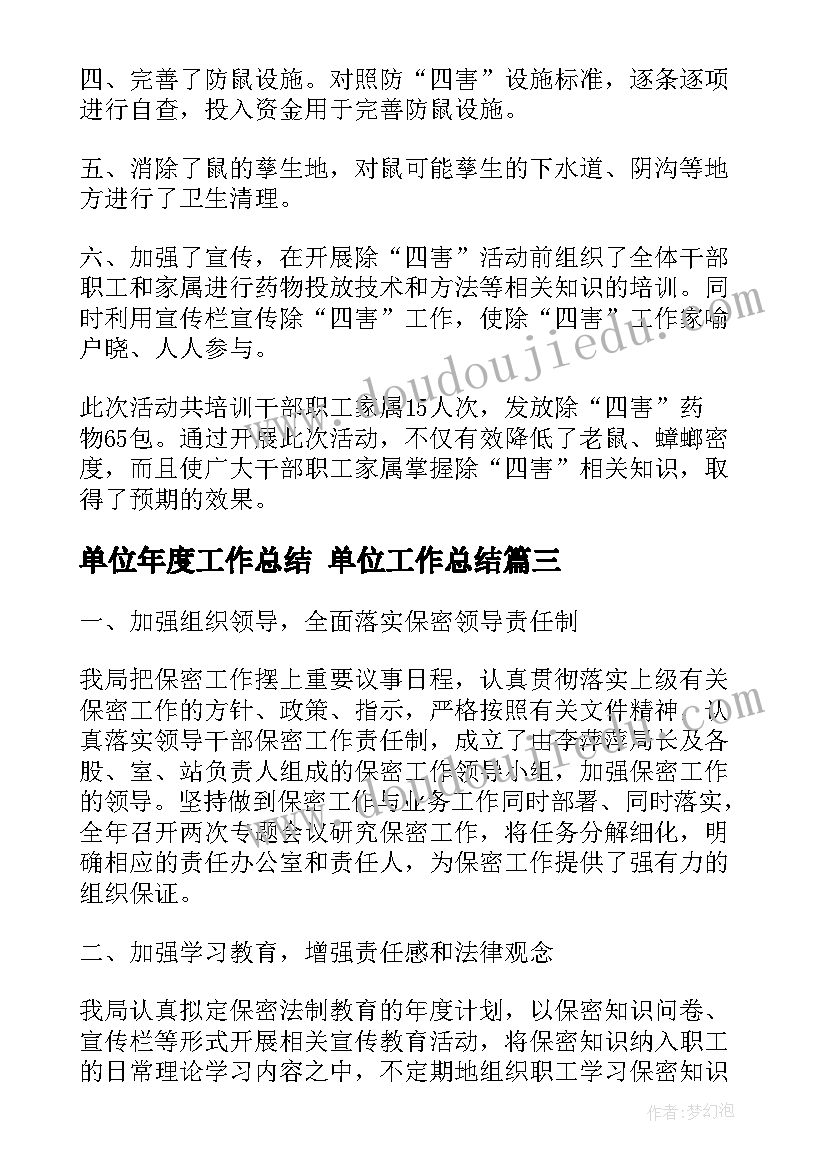 四、完善了防鼠设施。对照防“四害”设施标准，逐条逐项进行自查，投入资金用于完善防鼠设施。

五、消除了鼠的孳生地，对鼠可能孳生的下水道、阴沟等地方进行了卫生清理。

六、加强了宣传，在开展除“四害”活动前组织了全体干部职工和家属进行药物投放技术和方法等相关知识的培训。同时利用宣传栏宣传除“四害”工作，使除“四害”工作家喻户晓、人人参与。

此次活动共培训干部职工家属15人次，发放除“四害”药物65包。通过开展此次活动，不仅有效降低了老鼠、蟑螂密度，而且使广大干部职工家属掌握除“四害”相关知识，取得了预期的效果。

单位年度工作总结 单位工作总结篇三

一、加强组织领导，全面落实保密领导责任制

我局把保密工作摆上重要议事日程，认真贯彻落实上级有关保密工作的方针、政策、指示，严格按照有关文件精神，认真落实领导干部保密工作责任制，成立了由李萍萍局长及各股、室、站负责人组成的保密工作领导小组，加强保密工作的领导。坚持做到保密工作与业务工作同时部署、同时落实，全年召开两次专题会议研究保密工作，将任务分解细化，明确相应的责任办公室和责任人，为保密工作提供了强有力的组织保证。

二、加强学习教育，增强责任感和法律观念

我局认真拟定保密法制教育的年度计划，以保密知识问卷、宣传栏等形式开展相关宣传教育活动，将保密知识纳入职工的日常理论学习内容之中，不定期地组织职工学习保密知识

www.doudoujiedu.com

作者：梦幻泡